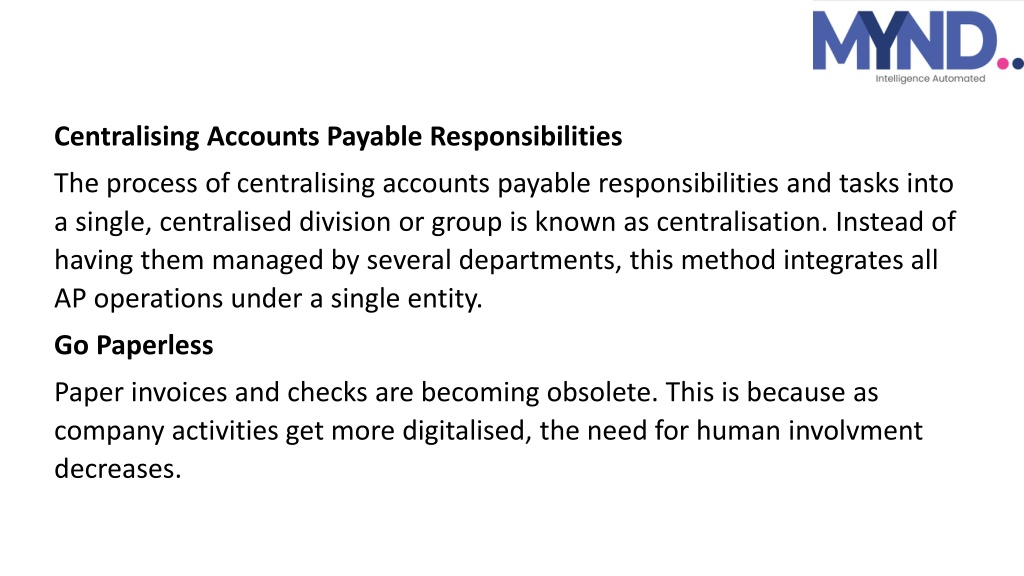 MYND..
Intelligence Automated

Centralising Accounts Payable Responsibilities

The process of centralising accounts payable responsibilities and tasks into a single, centralised division or group is known as centralisation. Instead of having them managed by several departments, this method integrates all AP operations under a single entity.

Go Paperless

Paper invoices and checks are becoming obsolete. This is because as company activities get more digitalised, the need for human involvment decreases.